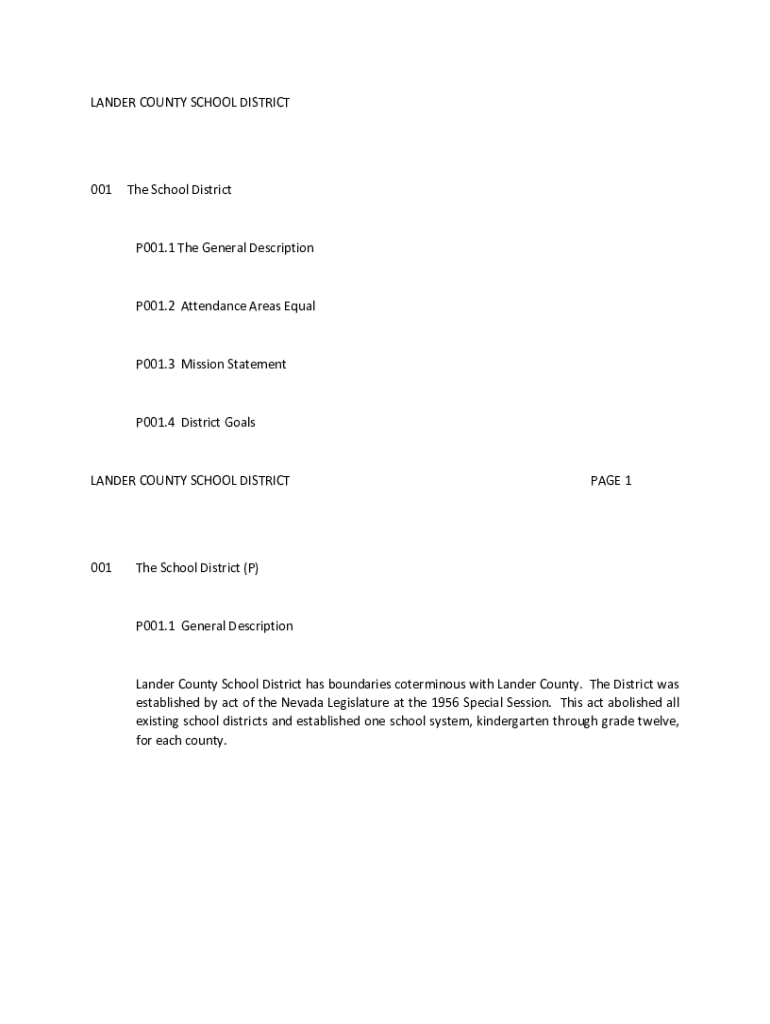 LANDER COUNTY SCHOOL DISTRICT

001 The School District

P001.1 The General Description

P001.2 Attendance Areas Equal

P001.3 Mission Statement

P001.4 District Goals

LANDER COUNTY SCHOOL DISTRICT PAGE 1

001 The School District (P)

P001.1 General Description

Lander County School District has boundaries coterminous with Lander County. The District was established by act of the Nevada Legislature at the 1956 Special Session. This act abolished all existing school districts and established one school system, kindergarten through grade twelve, for each county.